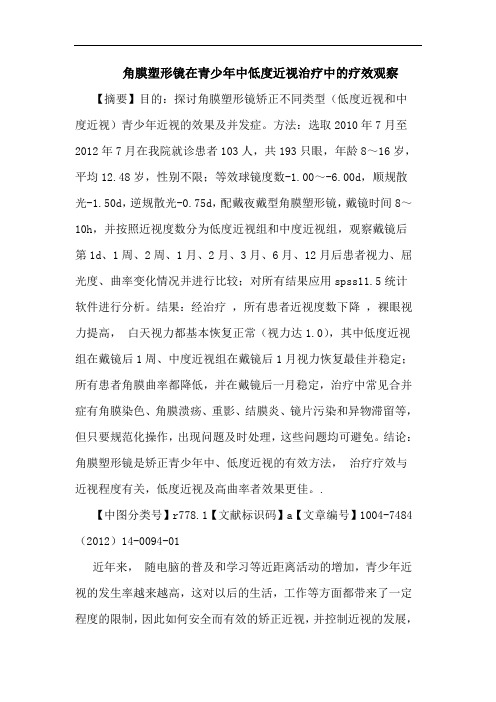 角膜塑形镜在青少年中低度近视治疗中的疗效观察

【摘要】目的：探讨角膜塑形镜矫正不同类型（低度近视和中度近视）青少年近视的效果及并发症。方法：选取 2010 年 7 月至 2012 年 7 月在我院就诊患者 103 人，共 193 只眼，年龄 8～16 岁，平均 12.48 岁，性别不限；等效球镜度数-1.00～-6.00d，顺规散光-1.50d，逆规散光-0.75d，配戴夜戴型角膜塑形镜，戴镜时间 8～10h，并按照近视度数分为低度近视组和中度近视组，观察戴镜后第 1d、1 周、2 周、1 月、2 月、3 月、6 月、12 月后患者视力、屈光度、曲率变化情况并进行比较；对所有结果应用 spss11.5 统计软件进行分析。结果：经治疗 ，所有患者近视度数下降 ，裸眼视力提高， 白天视力都基本恢复正常（视力达 1.0），其中低度近视组在戴镜后 1 周、中度近视组在戴镜后 1 月视力恢复最佳并稳定；所有患者角膜曲率都降低，并在戴镜后一月稳定，治疗中常见合并症有角膜染色、角膜溃疡、重影、结膜炎、镜片污染和异物滞留等，但只要规范化操作，出现问题及时处理，这些问题均可避免。结论：角膜塑形镜是矫正青少年中、低度近视的有效方法， 治疗疗效与近视程度有关，低度近视及高曲率者效果更佳。.

【中图分类号】r778.1【文献标识码】a【文章编号】1004-7484（2012）14-0094-01

近年来， 随电脑的普及和学习等近距离活动的增加，青少年近视的发生率越来越高，这对以后的生活，工作等方面都带来了一定程度的限制，因此如何安全而有效的矫正近视，并控制近视的发展，